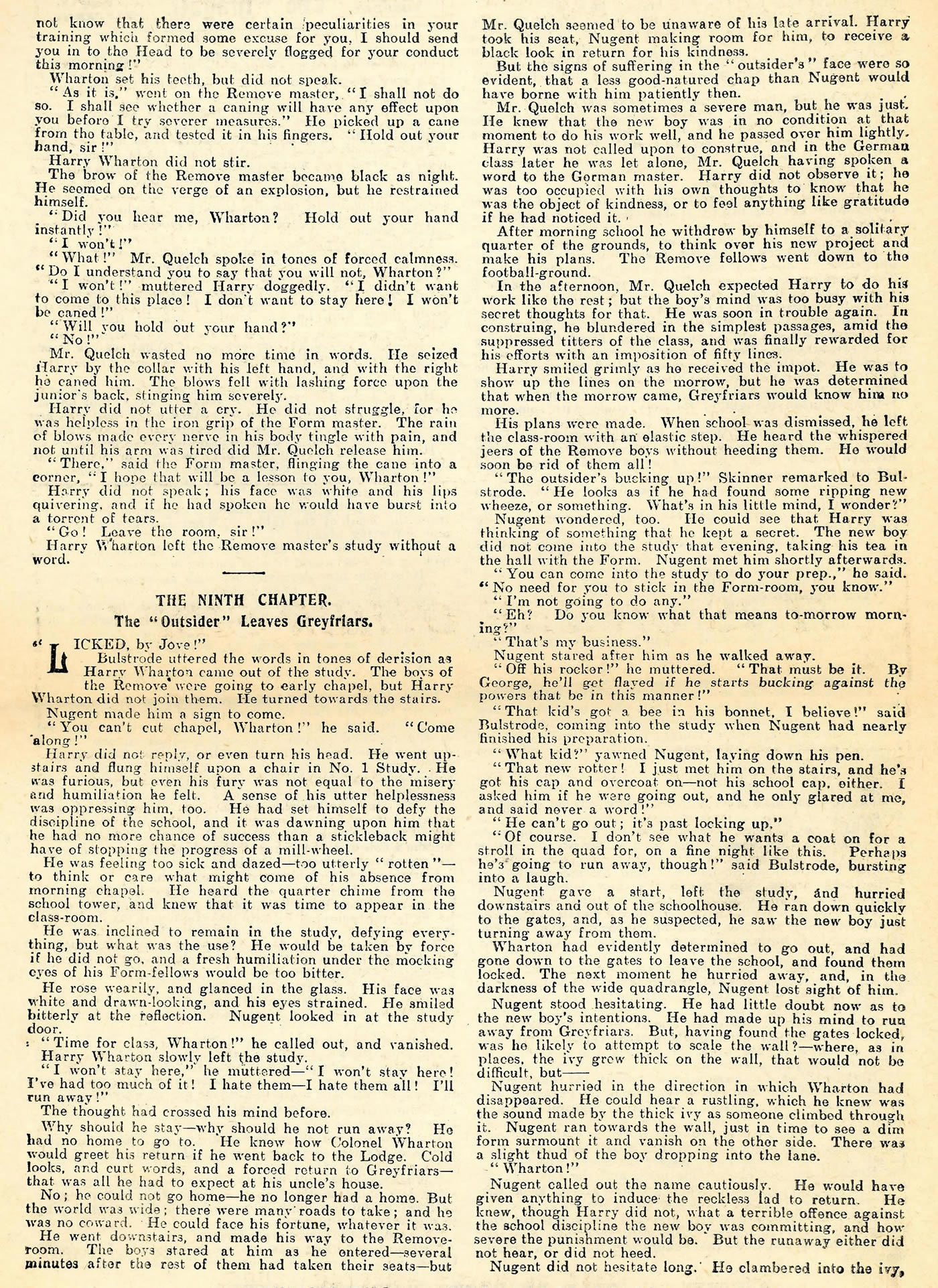 not know that there were certain peculiarities in your training which formed some excuse for you, I should send you in to the Head to be severely flogged for your conduct this morning!"

Wharton set his teeth, but did not speak.

"As it is," went on the Remove master, "I shall not do so. I shall see whether a caning will have any effect upon you before I try severer measures." He picked up a cane from the table, and tested it in his fingers. "Hold out your hand, sir!"

Harry Wharton did not stir.

The brow of the Remove master became black as night. He seemed on the verge of an explosion, but he restrained himself.

"Did you hear me, Wharton? Hold out your hand instantly!"

"I won't!"

"What!" Mr. Quelch spoke in tones of forced calmness. "Do I understand you to say that you will not, Wharton?"

"I won't!" muttered Harry doggedly. "I didn't want to come to this place! I don't want to stay here! I won't be caned!"

"Will you hold out your hand?"

"No!"

Mr. Quelch wasted no more time in words. He seized Harry by the collar with his left hand, and with the right he caned him. The blows fell with lashing force upon the junior's back, stinging him severely.

Harry did not utter a cry. He did not struggle, for he was helpless in the iron grip of the Form master. The rain of blows made every nerve in his body tingle with pain, and not until his arm was tired did Mr. Quelch release him.

"There," said the Form master, flinging the cane into a corner, "I hope that will be a lesson to you, Wharton!"

Harry did not speak; his face was white and his lips quivering, and if he had spoken he would have burst into a torrent of tears.

"Go! Leave the room, sir!"

Harry Wharton left the Remove master's study without a word.

THE NINTH CHAPTER.
The "Outsider" Leaves Greyfriars.

"LICKED, by Jove!"

Bulstrode uttered the words in tones of derision as Harry Wharton came out of the study. The boys of the Remove were going to early chapel, but Harry Wharton did not join them. He turned towards the stairs.

Nugent made him a sign to come.

"You can't cut chapel, Wharton!" he said. "Come along!"

Harry did not reply, or even turn his head. He went upstairs and flung himself upon a chair in No. 1 Study. He was furious, but even his fury was not equal to the misery and humiliation he felt. A sense of his utter helplessness was oppressing him, too. He had set himself to defy the discipline of the school, and it was dawning upon him that he had no more chance of success than a stickleback might have of stopping the progress of a mill-wheel.

He was feeling too sick and dazed—too utterly "rotten"—to think or care what might come of his absence from morning chapel. He heard the quarter chime from the school tower, and knew that it was time to appear in the class-room.

He was inclined to remain in the study, defying everything, but what was the use? He would be taken by force if he did not go, and a fresh humiliation under the mocking eyes of his Form-fellows would be too bitter.

He rose wearily, and glanced in the glass. His face was white and drawn-looking, and his eyes strained. He smiled bitterly at the reflection. Nugent looked in at the study door.

"Time for class, Wharton!" he called out, and vanished.

Harry Wharton slowly left the study.

"I won't stay here," he muttered—"I won't stay here! I've had too much of it! I hate them—I hate them all! I'll run away!"

The thought had crossed his mind before.

Why should he stay—why should he not run away? He had no home to go to. He knew how Colonel Wharton would greet his return if he went back to the Lodge. Cold looks, and curt words, and a forced return to Greyfriars—that was all he had to expect at his uncle's house.

No; he could not go home—he no longer had a home. But the world was wide; there were many roads to take; and he was no coward. He could face his fortune, whatever it was.

He went downstairs, and made his way to the Remove-room. The boys stared at him as he entered—several minutes after the rest of them had taken their seats—but Mr. Quelch seemed to be unaware of his late arrival. Harry took his seat, Nugent making room for him, to receive a black look in return for his kindness.

But the signs of suffering in the "outsider's" face were so evident, that a less good-natured chap than Nugent would have borne with him patiently then.

Mr. Quelch was sometimes a severe man, but he was just. He knew that the new boy was in no condition at that moment to do his work well, and he passed over him lightly. Harry was not called upon to construe, and in the German class later he was let alone, Mr. Quelch having spoken a word to the German master. Harry did not observe it; he was too occupied with his own thoughts to know that he was the object of kindness, or to feel anything like gratitude if he had noticed it.

After morning school he withdrew by himself to a solitary quarter of the grounds, to think over his new project and make his plans. The Remove fellows went down to the football-ground.

In the afternoon, Mr. Quelch expected Harry to do his work like the rest; but the boy's mind was too busy with his secret thoughts for that. He was soon in trouble again. In construing, he blundered in the simplest passages, amid the suppressed titters of the class, and was finally rewarded for his efforts with an imposition of fifty lines.

Harry smiled grimly as he received the impot. He was to show up the lines on the morrow, but he was determined that when the morrow came, Greyfriars would know him no more.

His plans were made. When school was dismissed, he left the class-room with an elastic step. He heard the whispered jeers of the Remove boys without heeding them. He would soon be rid of them all!

"The outsider's bucking up!" Skinner remarked to Bulstrode. "He looks as if he had found some ripping new wheeze, or something. What's in his little mind, I wonder?"

Nugent wondered, too. He could see that Harry was thinking of something that he kept a secret. The new boy did not come into the study that evening, taking his tea in the hall with the Form. Nugent met him shortly afterwards.

"You can come into the study to do your prep.," he said. "No need for you to stick in the Form-room, you know."

"I'm not going to do any."

"Eh? Do you know what that means to-morrow morning?"

"That's my business."

Nugent stared after him as he walked away.

"Off his rocker!" he muttered. "That must be it. By George, he'll get flayed if he starts bucking against the powers that be in this manner!"

"That kid's got a bee in his bonnet, I believe!" said Bulstrode, coming into the study when Nugent had nearly finished his preparation.

"What kid?" yawned Nugent, laying down his pen.

"That new rotter! I just met him on the stairs, and he's got his cap and overcoat on—not his school cap, either. I asked him if he were going out, and he only glared at me, and said never a word!"

"He can't go out; it's past locking up."

"Of course. I don't see what he wants a coat on for a stroll in the quad for, on a fine night like this. Perhaps he's going to run away, though!" said Bulstrode, bursting into a laugh.

Nugent gave a start, left the study, and hurried downstairs and out of the schoolhouse. He ran down quickly to the gates, and, as he suspected, he saw the new boy just turning away from them.

Wharton had evidently determined to go out, and had gone down to the gates to leave the school, and found them locked. The next moment he hurried away, and, in the darkness of the wide quadrangle, Nugent lost sight of him.

Nugent stood hesitating. He had little doubt now as to the new boy's intentions. He had made up his mind to run away from Greyfriars. But, having found the gates locked, was he likely to attempt to scale the wall?—where, as in places, the ivy grew thick on the wall, that would not be difficult, but——

Nugent hurried in the direction in which Wharton had disappeared. He could hear a rustling, which he knew was the sound made by the thick ivy as someone climbed through it. Nugent ran towards the wall, just in time to see a dim form surmount it and vanish on the other side. There was a slight thud of the boy dropping into the lane.

"Wharton!"

Nugent called out the name cautiously. He would have given anything to induce the reckless lad to return. He knew, though Harry did not, what a terrible offence against the school discipline the new boy was committing, and how severe the punishment would be. But the runaway either did not hear, or did not heed.

Nugent did not hesitate long. He clambered into the ivy,